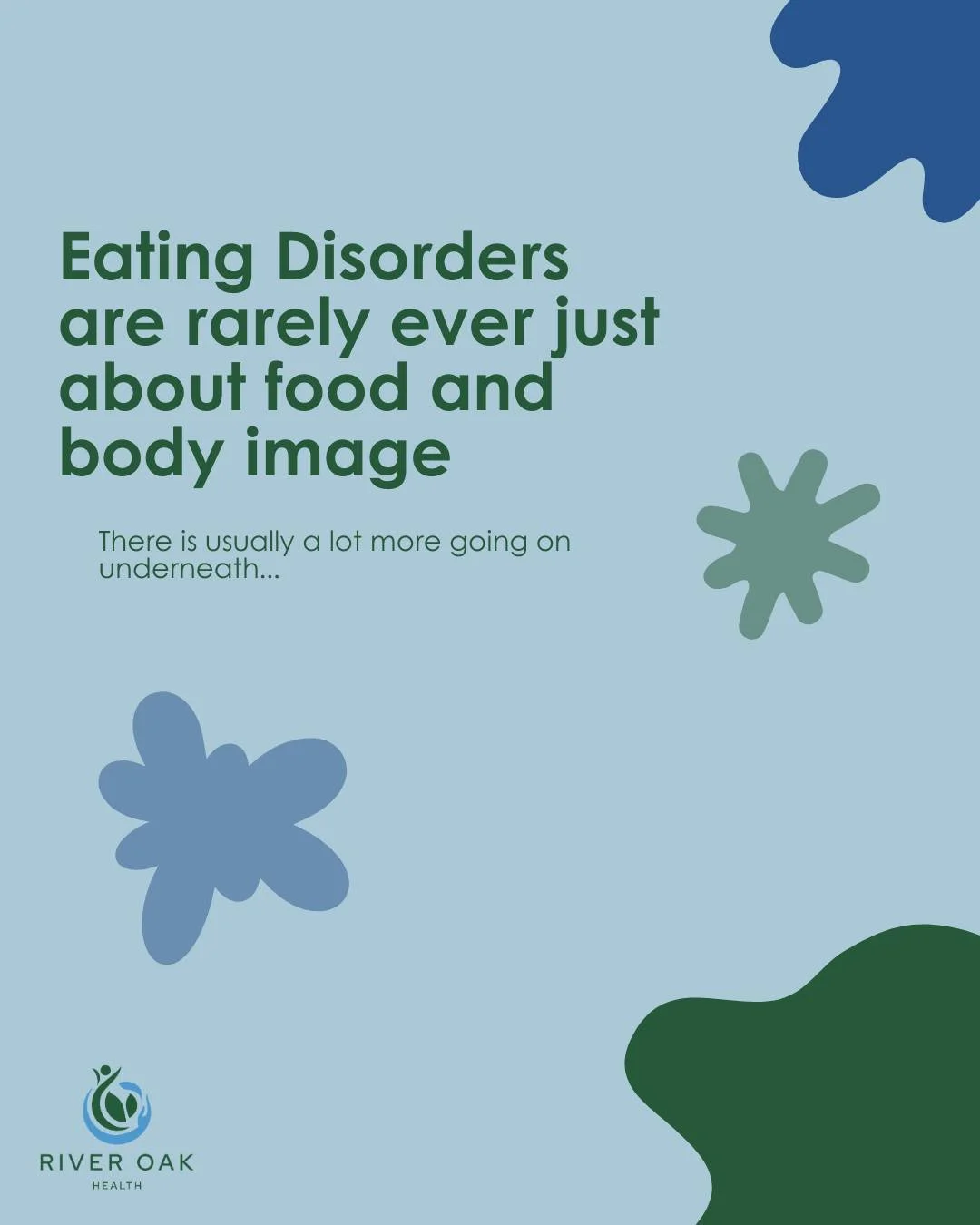 Eating Disorders are rarely ever just about food and body image

There is usually a lot more going on underneath...

RIVER OAK
HEALTH